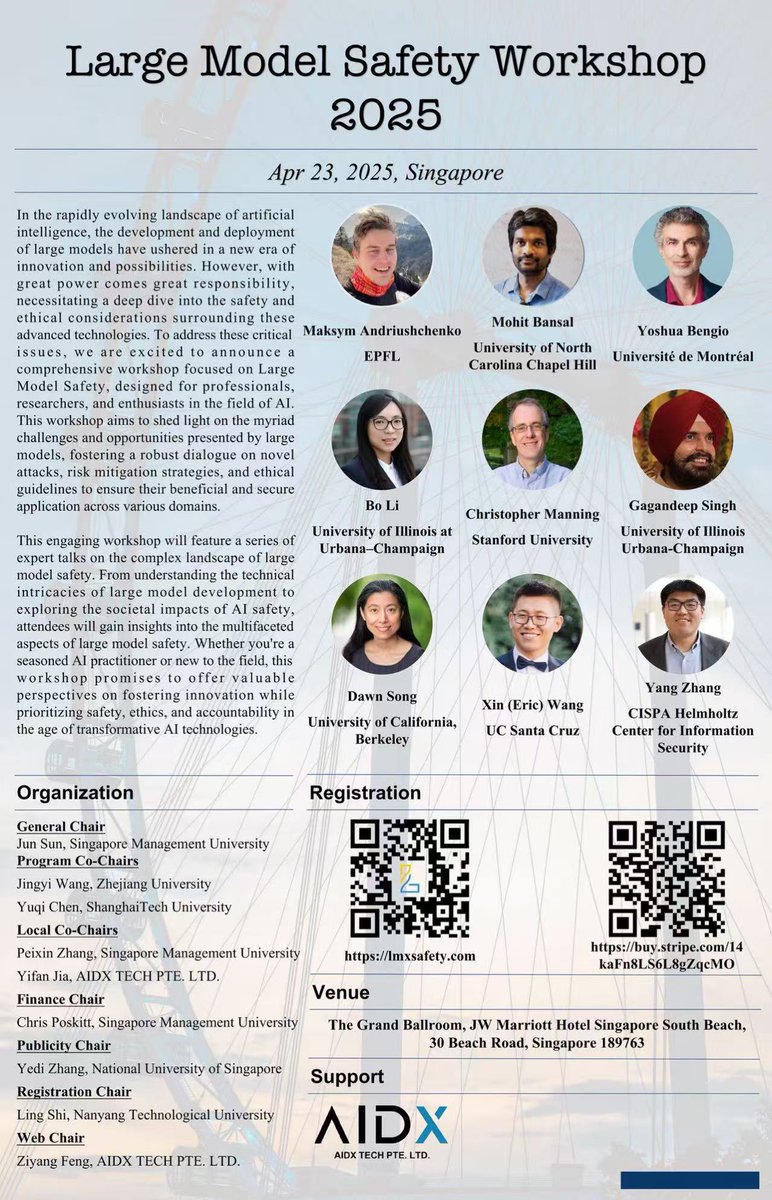 Large Model Safety Workshop 2025

Apr 23, 2025, Singapore

In the rapidly evolving landscape of artificial intelligence, the development and deployment of large models have ushered in a new era of innovation and possibilities. However, with great power comes great responsibility, necessitating a deep dive into the safety and ethical considerations surrounding these advanced technologies. To address these critical issues, we are excited to announce a comprehensive workshop focused on Large Model Safety, designed for professionals, researchers, and enthusiasts in the field of AI. This workshop aims to shed light on the myriad challenges and opportunities presented by large models, fostering a robust dialogue on novel attacks, risk mitigation strategies, and ethical guidelines to ensure their beneficial and secure application across various domains.

This engaging workshop will feature a series of expert talks on the complex landscape of large model safety. From understanding the technical intricacies of large model development to exploring the societal impacts of AI safety, attendees will gain insights into the multifaceted aspects of large model safety. Whether you're a seasoned AI practitioner or new to the field, this workshop promises to offer valuable perspectives on fostering innovation while prioritizing safety, ethics, and accountability in the age of transformative AI technologies.

Maksym Andriushchenko
EPFL

Mohit Bansal
University of North Carolina Chapel Hill

Yoshua Bengio
Université de Montréal

Bo Li
University of Illinois at Urbana–Champaign

Christopher Manning
Stanford University

Gagandeep Singh
University of Illinois Urbana-Champaign

Dawn Song
University of California, Berkeley

Xin (Eric) Wang
UC Santa Cruz

Yang Zhang
CISPA Helmholtz Center for Information Security

Organization

General Chair
Jun Sun, Singapore Management University
Program Co-Chairs
Jingyi Wang, Zhejiang University
Yuqi Chen, ShanghaiTech University
Local Co-Chairs
Peixin Zhang, Singapore Management University
Yifan Jia, AIDX TECH PTE. LTD.
Finance Chair
Chris Poskitt, Singapore Management University
Publicity Chair
Yedi Zhang, National University of Singapore
Registration Chair
Ling Shi, Nanyang Technological University
Web Chair
Ziyang Feng, AIDX TECH PTE. LTD.

Registration

https://lmxsafety.com

https://buy.stripe.com/14kaFn8LS6L8gZqcMO

Venue

The Grand Ballroom, JW Marriott Hotel Singapore South Beach, 30 Beach Road, Singapore 189763

Support

AIDX
AIDX TECH PTE. LTD.